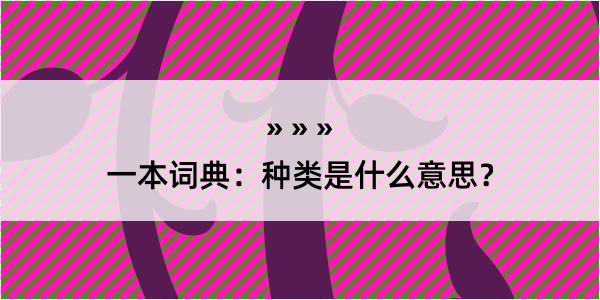 » » »

一本词典：种类是什么意思？